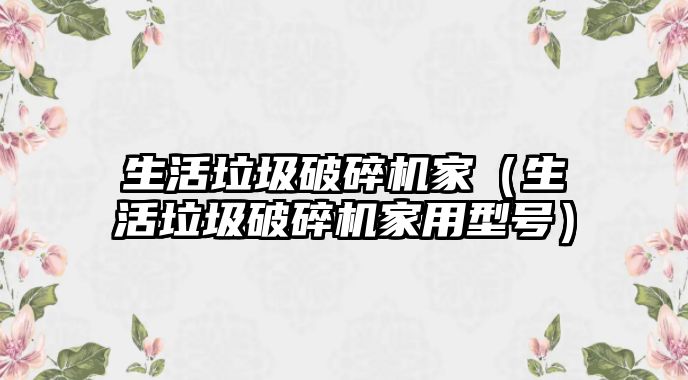 生活垃圾破碎机家（生活垃圾破碎机家用型号）